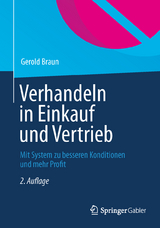 Gerold Braun

Verhandeln in Einkauf und Vertrieb

Mit System zu besseren Konditionen und mehr Profit

2. Auflage

Springer Gabler